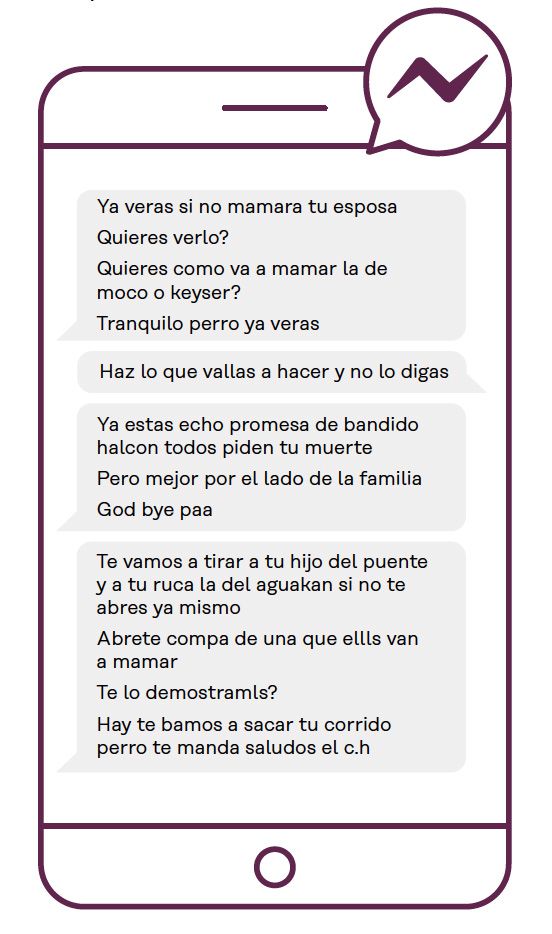 Ya veras si no mamara tu esposa

Quieres verlo?

Quieres como va a mamar la de moco o keyser?

Tranquilo perro ya veras

Haz lo que vallas a hacer y no lo digas

Ya estas echo promesa de bandido halcon todos piden tu muerte

Pero mejor por el lado de la familia

God bye paa

Te vamos a tirar a tu hijo del puente y a tu ruca la del aguakan si no te abres ya mismo

Abrete compa de una que ellls van a mamar

Te lo demostramls?

Hay te bamos a sacar tu corrido perro te manda saludos el c.h